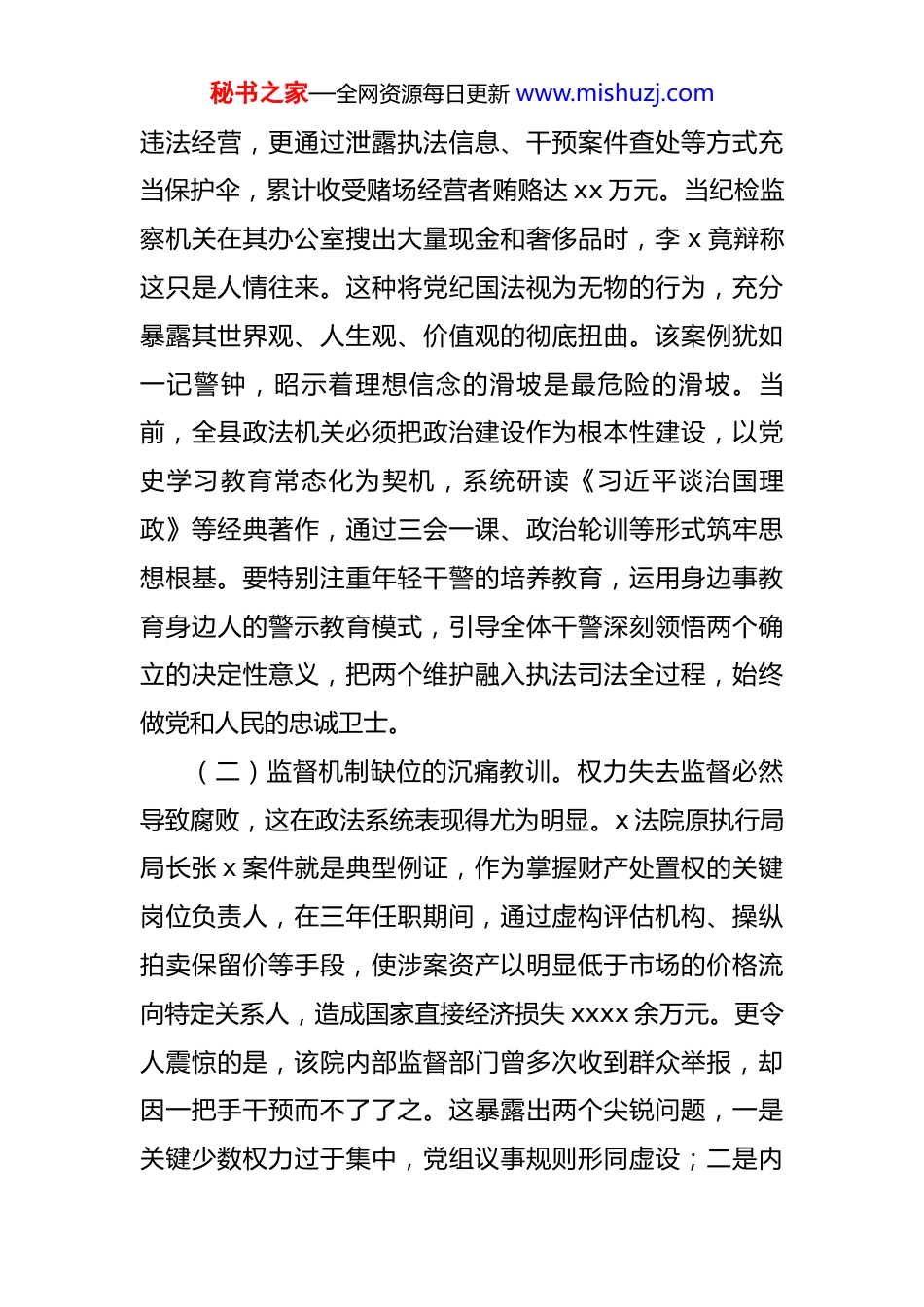 秘书之家—全网资源每日更新 www.mishuzj.com

违法经营，更通过泄露执法信息、干预案件查处等方式充当保护伞，累计收受赌场经营者贿赂达 xx 万元。当纪检监察机关在其办公室搜出大量现金和奢侈品时，李 x 竟辩称这只是人情往来。这种将党纪国法视为无物的行为，充分暴露其世界观、人生观、价值观的彻底扭曲。该案例犹如一记警钟，昭示着理想信念的滑坡是最危险的滑坡。当前，全县政法机关必须把政治建设作为根本性建设，以党史学习教育常态化为契机，系统研读《习近平谈治国理政》等经典著作，通过三会一课、政治轮训等形式筑牢思想根基。要特别注重年轻干警的培养教育，运用身边事教育身边人的警示教育模式，引导全体干警深刻领悟两个确立的决定性意义，把两个维护融入执法司法全过程，始终做党和人民的忠诚卫士。

（二）监督机制缺位的沉痛教训。权力失去监督必然导致腐败，这在政法系统表现得尤为明显。x 法院原执行局局长张 x 案件就是典型例证，作为掌握财产处置权的关键岗位负责人，在三年任职期间，通过虚构评估机构、操纵拍卖保留价等手段，使涉案资产以明显低于市场的价格流向特定关系人，造成国家直接经济损失 xxxx 余万元。更令人震惊的是，该院内部监督部门曾多次收到群众举报，却因一把手干预而不了了之。这暴露出两个尖锐问题，一是关键少数权力过于集中，党组议事规则形同虚设；二是内